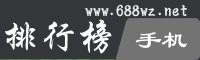 www.688wz.net
排行榜
手机